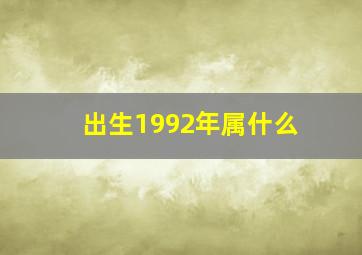 出生1992年属什么